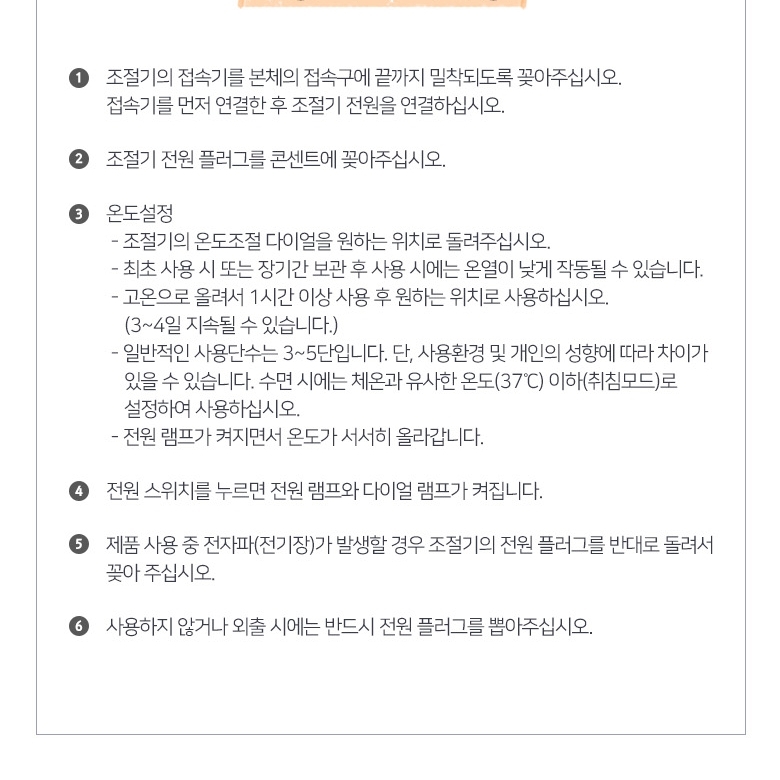 ❶ 조절기의 접속기를 본체의 접속구에 끝까지 밀착되도록 꽂아주십시오.
접속기를 먼저 연결한 후 조절기 전원을 연결하십시오.

❷ 조절기 전원 플러그를 콘센트에 꽂아주십시오.

❸ 온도설정
- 조절기의 온도조절 다이얼을 원하는 위치로 돌려주십시오.
- 최초 사용 시 또는 장기간 보관 후 사용 시에는 온열이 낮게 작동될 수 있습니다.
- 고온으로 올려서 1시간 이상 사용 후 원하는 위치로 사용하십시오. (3~4일 지속될 수 있습니다.)
- 일반적인 사용단수는 3~5단입니다. 단, 사용환경 및 개인의 성향에 따라 차이가 있을 수 있습니다. 수면 시에는 체온과 유사한 온도(37℃) 이하(취침모드)로 설정하여 사용하십시오.
- 전원 램프가 켜지면서 온도가 서서히 올라갑니다.

❹ 전원 스위치를 누르면 전원 램프와 다이얼 램프가 켜집니다.

❺ 제품 사용 중 전자파(전기장)가 발생할 경우 조절기의 전원 플러그를 반대로 돌려서 꽂아 주십시오.

❻ 사용하지 않거나 외출 시에는 반드시 전원 플러그를 뽑아주십시오.